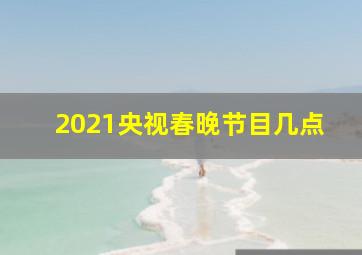 2021央视春晚节目几点